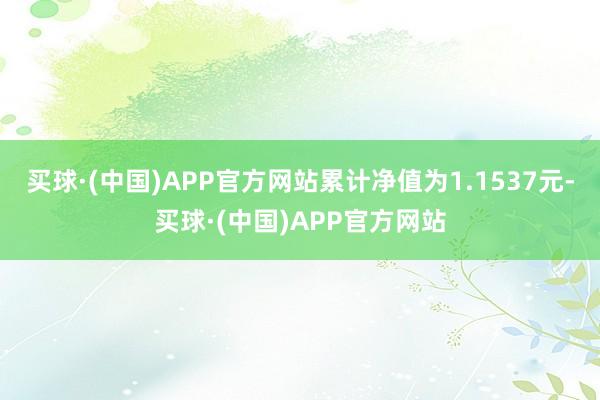 买球·(中国)APP官方网站累计净值为1.1537元-买球·(中国)APP官方网站